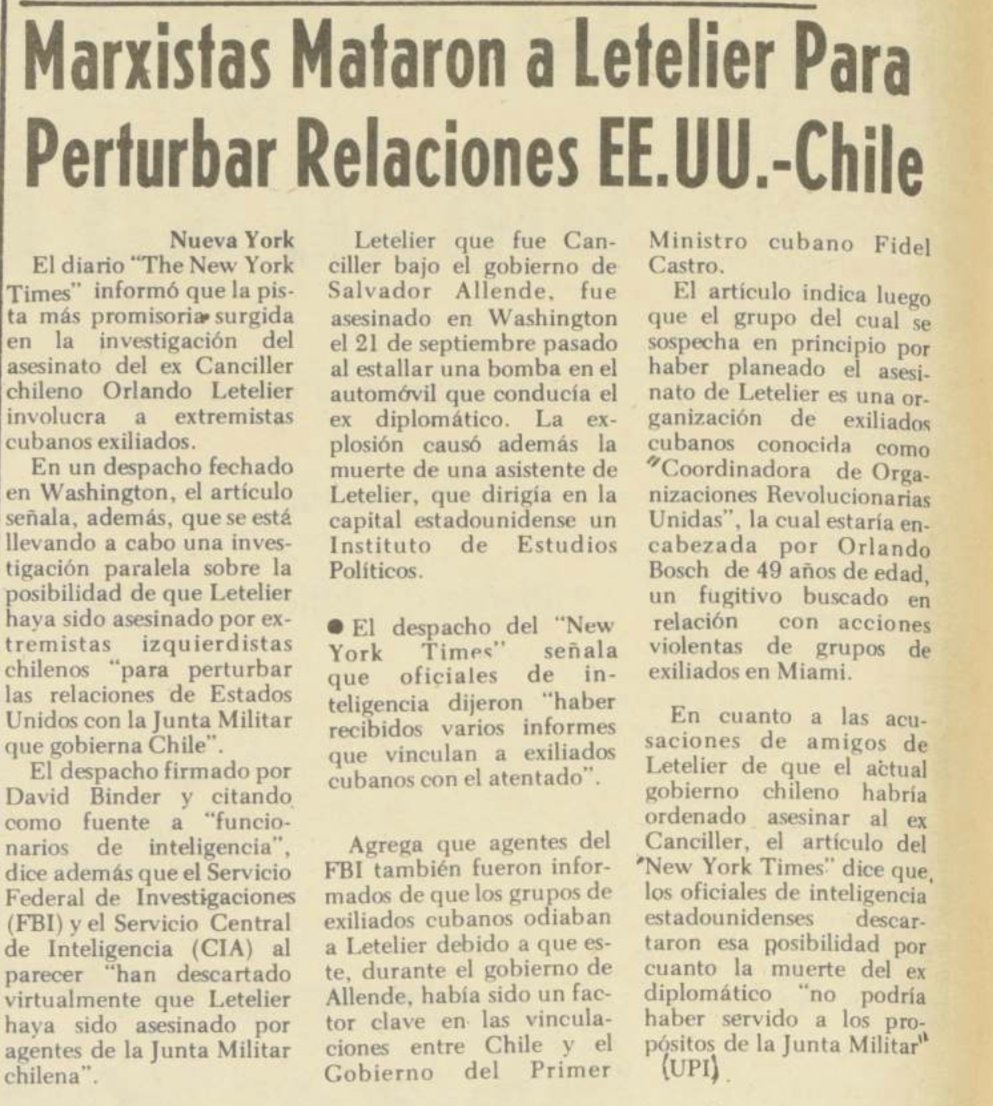 Marxistas Mataron a Letelier Para Perturbar Relaciones EE.UU.-Chile

Nueva York
El diario "The New York Times" informó que la pista más promisoria surgida en la investigación del asesinato del ex Canciller chileno Orlando Letelier involucra a extremistas cubanos exiliados.

En un despacho fechado en Washington, el artículo señala, además, que se está llevando a cabo una investigación paralela sobre la posibilidad de que Letelier haya sido asesinado por extremistas izquierdistas chilenos "para perturbar las relaciones de Estados Unidos con la Junta Militar que gobierna Chile".

El despacho firmado por David Binder y citando como fuente a "funcionarios de inteligencia", dice además que el Servicio Federal de Investigaciones (FBI) y el Servicio Central de Inteligencia (CIA) al parecer "han descartado virtualmente que Letelier haya sido asesinado por agentes de la Junta Militar chilena".

Letelier que fue Canciller bajo el gobierno de Salvador Allende, fue asesinado en Washington el 21 de septiembre pasado al estallar una bomba en el automóvil que conducía el ex diplomático. La explosión causó además la muerte de una asistente de Letelier, que dirigía en la capital estadounidense un Instituto de Estudios Políticos.

• El despacho del "New York Times" señala que oficiales de inteligencia dijeron "haber recibidos varios informes que vinculan a exiliados cubanos con el atentado".

Agrega que agentes del FBI también fueron informados de que los grupos de exiliados cubanos odiaban a Letelier debido a que este, durante el gobierno de Allende, había sido un factor clave en las vinculaciones entre Chile y el Gobierno del Primer Ministro cubano Fidel Castro.

El artículo indica luego que el grupo del cual se sospecha en principio por haber planeado el asesinato de Letelier es una organización de exiliados cubanos conocida como "Coordinadora de Organizaciones Revolucionarias Unidas", la cual estaría encabezada por Orlando Bosch de 49 años de edad, un fugitivo buscado en relación con acciones violentas de grupos de exiliados en Miami.

En cuanto a las acusaciones de amigos de Letelier de que el actual gobierno chileno habría ordenado asesinar al ex Canciller, el artículo del "New York Times" dice que, los oficiales de inteligencia estadounidenses descartaron esa posibilidad por cuanto la muerte del ex diplomático "no podría haber servido a los propósitos de la Junta Militar" (UPI).